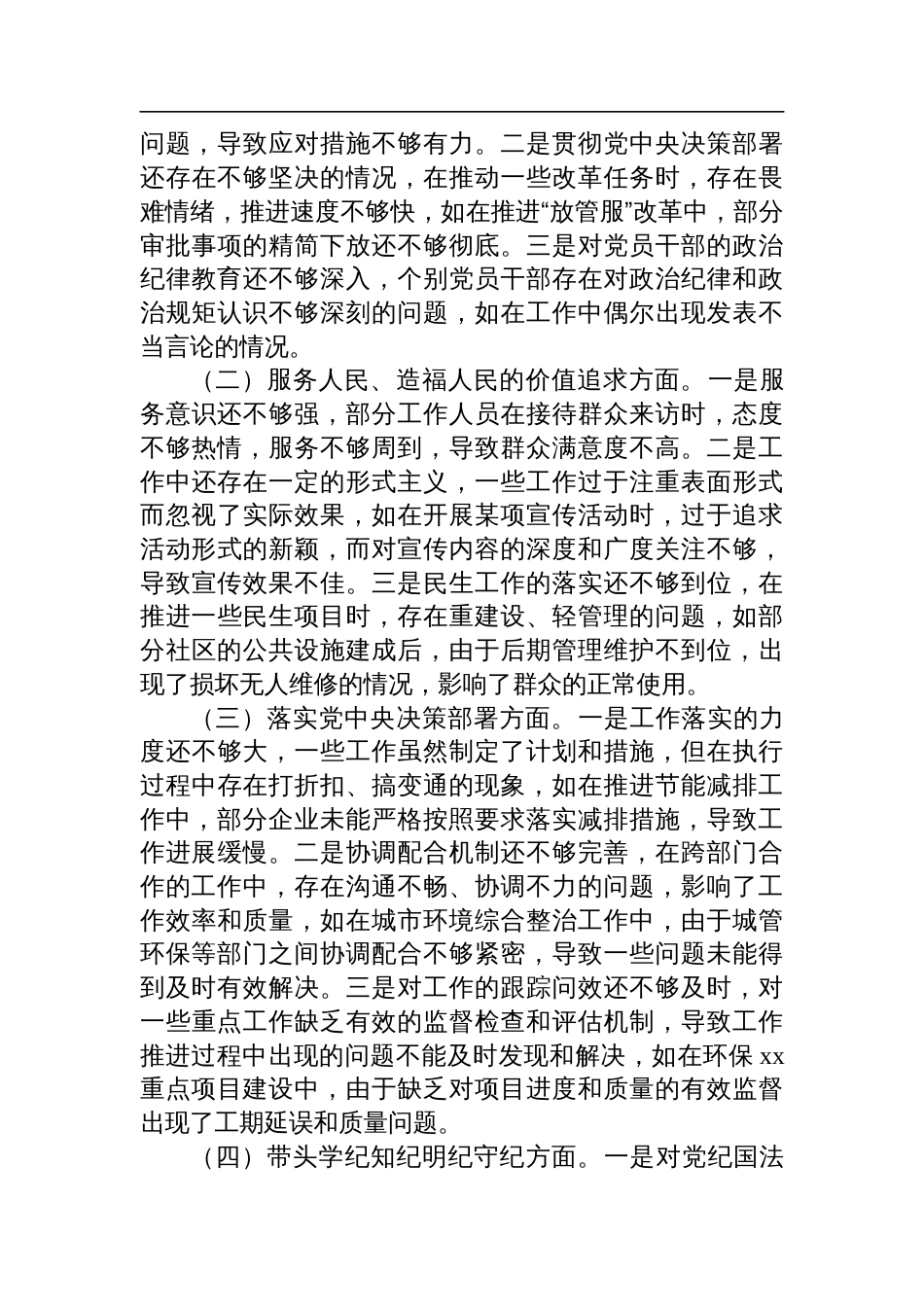 问题，导致应对措施不够有力。二是贯彻党中央决策部署还存在不够坚决的情况，在推动一些改革任务时，存在畏难情绪，推进速度不够快，如在推进“放管服”改革中，部分审批事项的精简下放还不够彻底。三是对党员干部的政治纪律教育还不够深入，个别党员干部存在对政治纪律和政治规矩认识不够深刻的问题，如在工作中偶尔出现发表不当言论的情况。

（二）服务人民、造福人民的价值追求方面。一是服务意识还不够强，部分工作人员在接待群众来访时，态度不够热情，服务不够周到，导致群众满意度不高。二是工作中还存在一定的形式主义，一些工作过于注重表面形式而忽视了实际效果，如在开展某项宣传活动时，过于追求活动形式的新颖，而对宣传内容的深度和广度关注不够，导致宣传效果不佳。三是民生工作的落实还不够到位，在推进一些民生项目时，存在重建设、轻管理的问题，如部分社区的公共设施建成后，由于后期管理维护不到位，出现了损坏无人维修的情况，影响了群众的正常使用。

（三）落实党中央决策部署方面。一是工作落实的力度还不够大，一些工作虽然制定了计划和措施，但在执行过程中存在打折扣、搞变通的现象，如在推进节能减排工作中，部分企业未能严格按照要求落实减排措施，导致工作进展缓慢。二是协调配合机制还不够完善，在跨部门合作的工作中，存在沟通不畅、协调不力的问题，影响了工作效率和质量，如在城市环境综合整治工作中，由于城管环保等部门之间协调配合不够紧密，导致一些问题未能得到及时有效解决。三是对工作的跟踪问效还不够及时，对一些重点工作缺乏有效的监督检查和评估机制，导致工作推进过程中出现的问题不能及时发现和解决，如在环保 xx 重点项目建设中，由于缺乏对项目进度和质量的有效监督出现了工期延误和质量问题。

（四）带头学纪知纪明纪守纪方面。一是对党纪国法